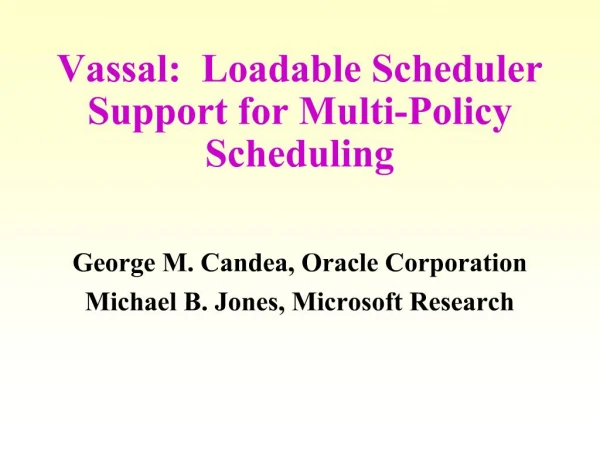 Vassal: Loadable Scheduler Support for Multi-Policy Scheduling

George M. Candea, Oracle Corporation

Michael B. Jones, Microsoft Research